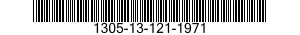 1305-13-121-1971